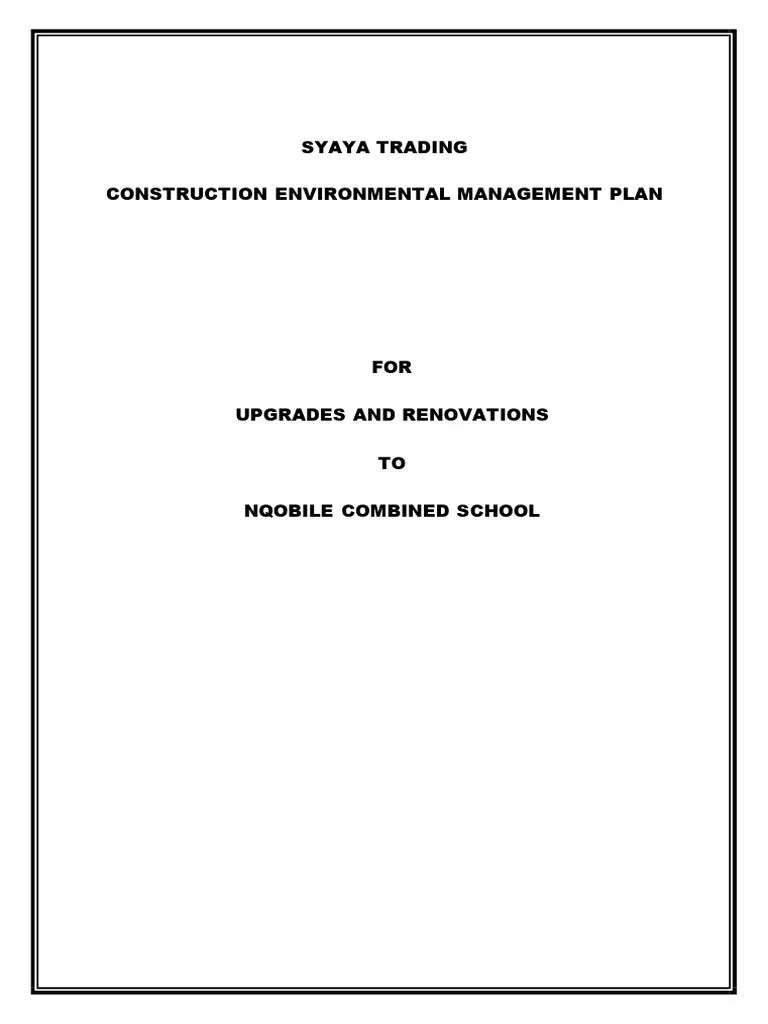 SYAYA TRADING

CONSTRUCTION ENVIRONMENTAL MANAGEMENT PLAN

FOR

UPGRADES AND RENOVATIONS

TO

NQOBILE COMBINED SCHOOL